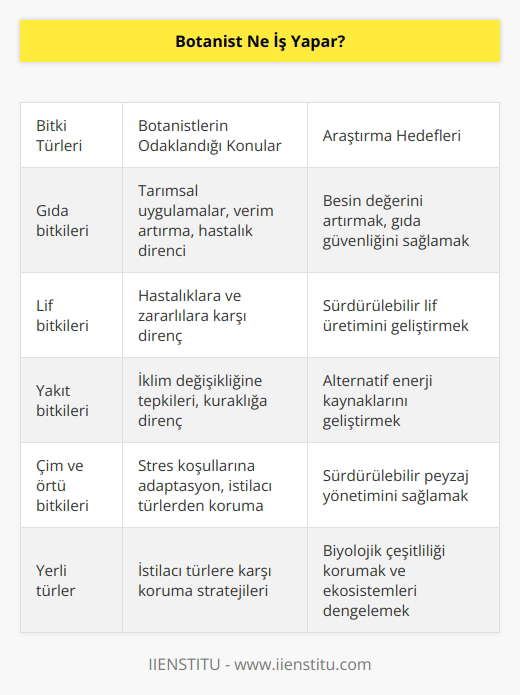 Botanist Ne İş Yapar?

| Bitki Türleri | Botanistlerin Odaklandığı Konular | Araştırma Hedefleri |
|---|---|---|
| Gıda bitkileri | Tarımsal uygulamalar, verim artırma, hastalık direnci | Besin değerini artırmak, gıda güvenliğini sağlamak |
| Lif bitkileri | Hastalıklara ve zararlılara karşı direnç | Sürdürülebilir lif üretimini geliştirmek |
| Yakıt bitkileri | İklim değişikliğine tepkileri, kuraklığa direnç | Alternatif enerji kaynaklarını geliştirmek |
| Çim ve örtü bitkileri | Stres koşullarına adaptasyon, istilacı türlerden koruma | Sürdürülebilir peyzaj yönetimini sağlamak |
| Yerli türler | İstilacı türlere karşı koruma stratejileri | Biyolojik çeşitliliği korumak ve ekosistemleri dengelemek |

IIENSTITU - www.iienstitu.com